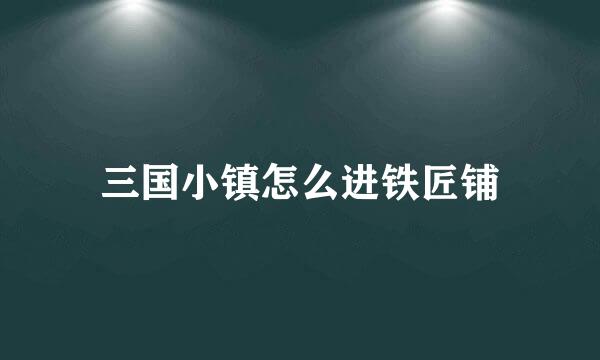 三国小镇怎么进铁匠铺